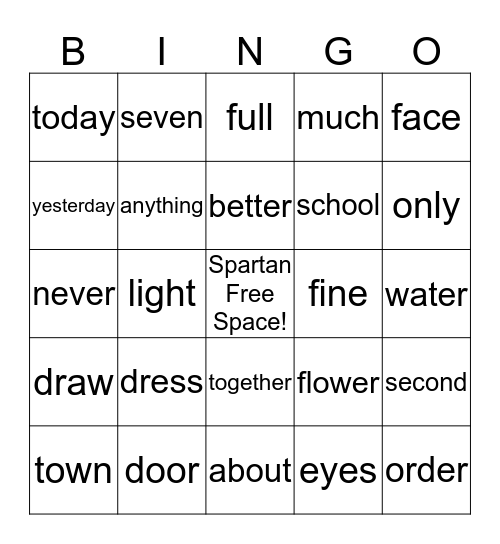 | B | I | N | G | O |
|---|---|---|---|---|
| today | seven | full | much | face |
| yesterday | anything | better | school | only |
| never | light | Spartan Free Space! | fine | water |
| draw | dress | together | flower | second |
| town | door | about | eyes | order |